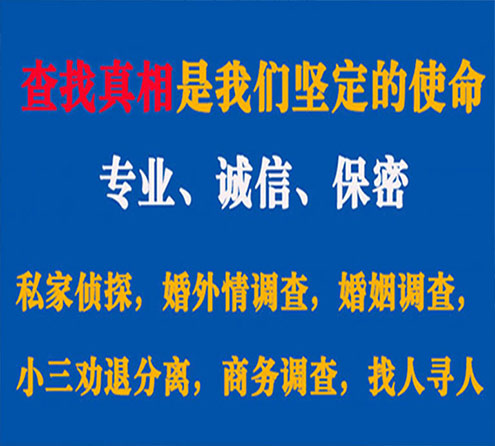 查找真相是我们坚定的使命

专业、诚信、保密

私家侦探，婚外情调查，婚姻调查，

小三劝退分离，商务调查，找人寻人